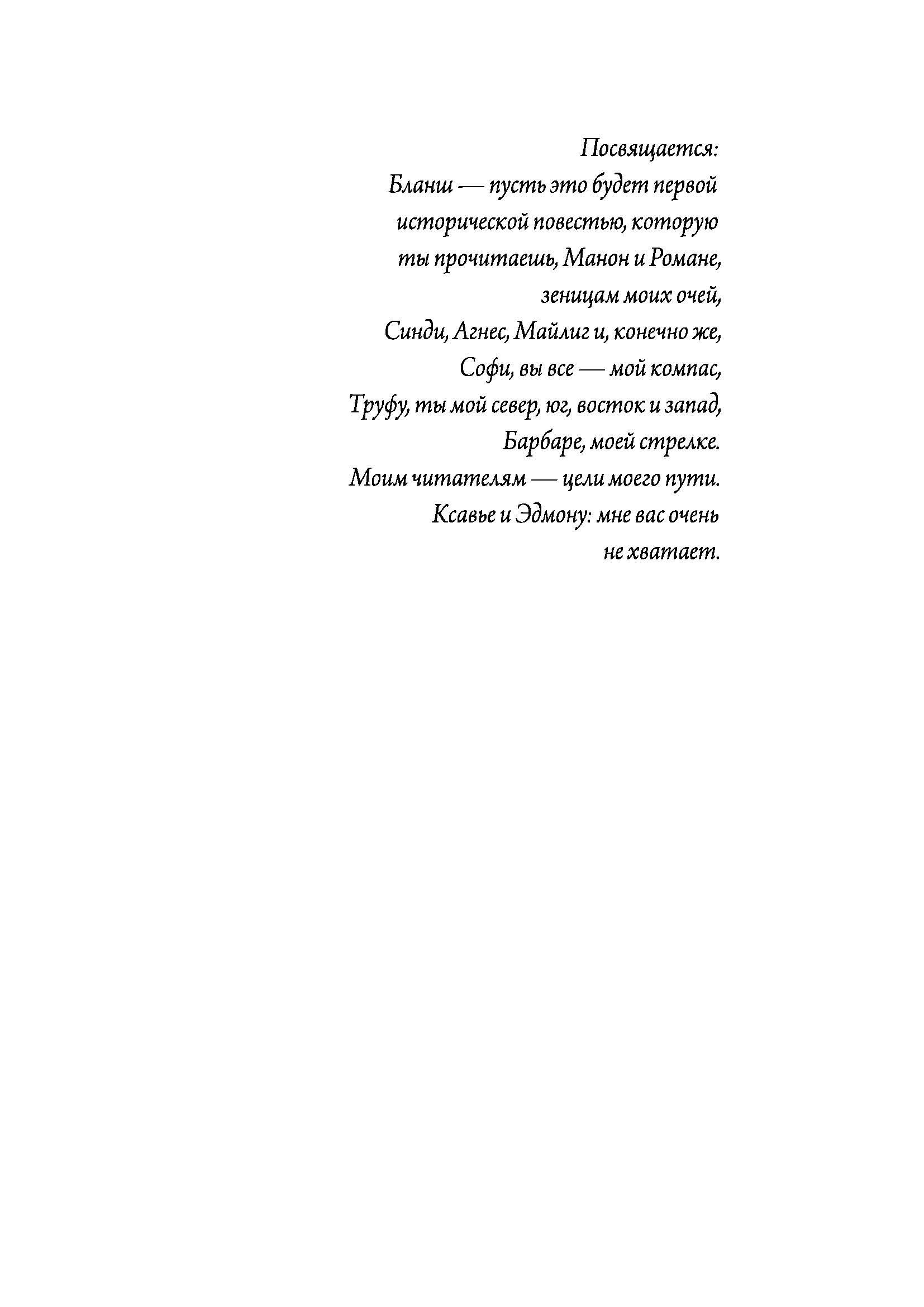 Посвящается:

Бланш — пусть это будет первой исторической повестью, которую ты прочитаешь, Манон и Романе, зеницам моих очей, Синди, Агнес, Майлиг и, конечно же, Софи, вы все — мой компас, Труфу, ты мой север, юг, восток и запад, Барбаре, моей стрелке.

Моим читателям — цели моего пути.

Ксавье и Эдмону: мне вас очень не хватает.